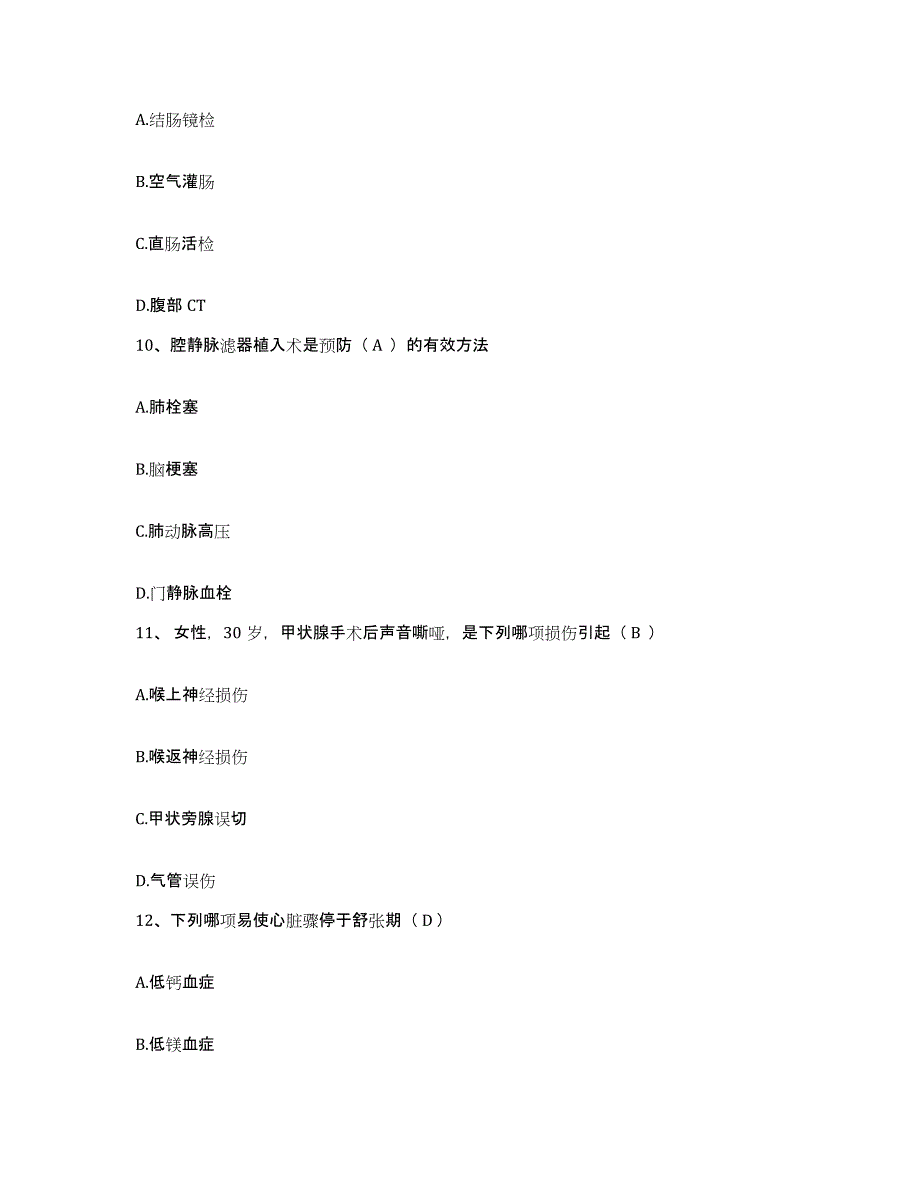 A.结肠镜检

B.空气灌肠

C.直肠活检

D.腹部 CT

10、腔静脉滤器植入术是预防（ A ）的有效方法

A.肺栓塞

B.脑梗塞

C.肺动脉高压

D.门静脉血栓

11、 女性，30 岁，甲状腺手术后声音嘶哑，是下列哪项损伤引起（ B ）

A.喉上神经损伤

B.喉返神经损伤

C.甲状旁腺误切

D.气管误伤

12、下列哪项易使心脏骤停于舒张期（ D ）

A.低钙血症

B.低镁血症